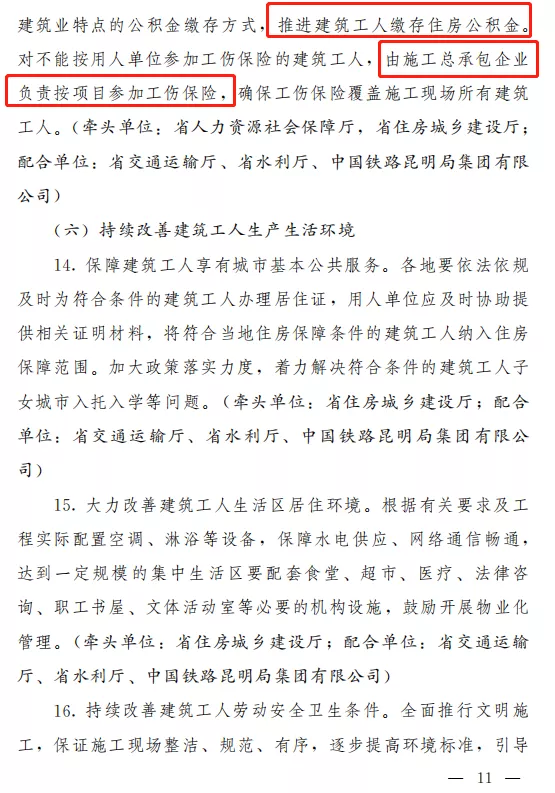 建筑业特点的公积金缴存方式，推进建筑工人缴存住房公积金。对不能按用人单位参加工伤保险的建筑工人，由施工总承包企业负责按项目参加工伤保险，确保工伤保险覆盖施工现场所有建筑工人。（牵头单位：省人力资源社会保障厅，省住房城乡建设厅；配合单位：省交通运输厅、省水利厅、中国铁路昆明局集团有限公司）

（六）持续改善建筑工人生产生活环境

14. 保障建筑工人享有城市基本公共服务。各地要依法依规及时为符合条件的建筑工人办理居住证，用人单位应及时协助提供相关证明材料，将符合当地住房保障条件的建筑工人纳入住房保障范围。加大政策落实力度，着力解决符合条件的建筑工人子女城市入托入学等问题。（牵头单位：省住房城乡建设厅；配合单位：省交通运输厅、省水利厅、中国铁路昆明局集团有限公司）

15. 大力改善建筑工人生活区居住环境。根据有关要求及工程实际配置空调、淋浴等设备，保障水电供应、网络通信畅通，达到一定规模的集中生活区要配套食堂、超市、医疗、法律咨询、职工书屋、文体活动室等必要的机构设施，鼓励开展物业化管理。（牵头单位：省住房城乡建设厅；配合单位：省交通运输厅、省水利厅、中国铁路昆明局集团有限公司）

16. 持续改善建筑工人劳动安全卫生条件。全面推行文明施工，保证施工现场整洁、规范、有序，逐步提高环境标准，引导

— 11 —